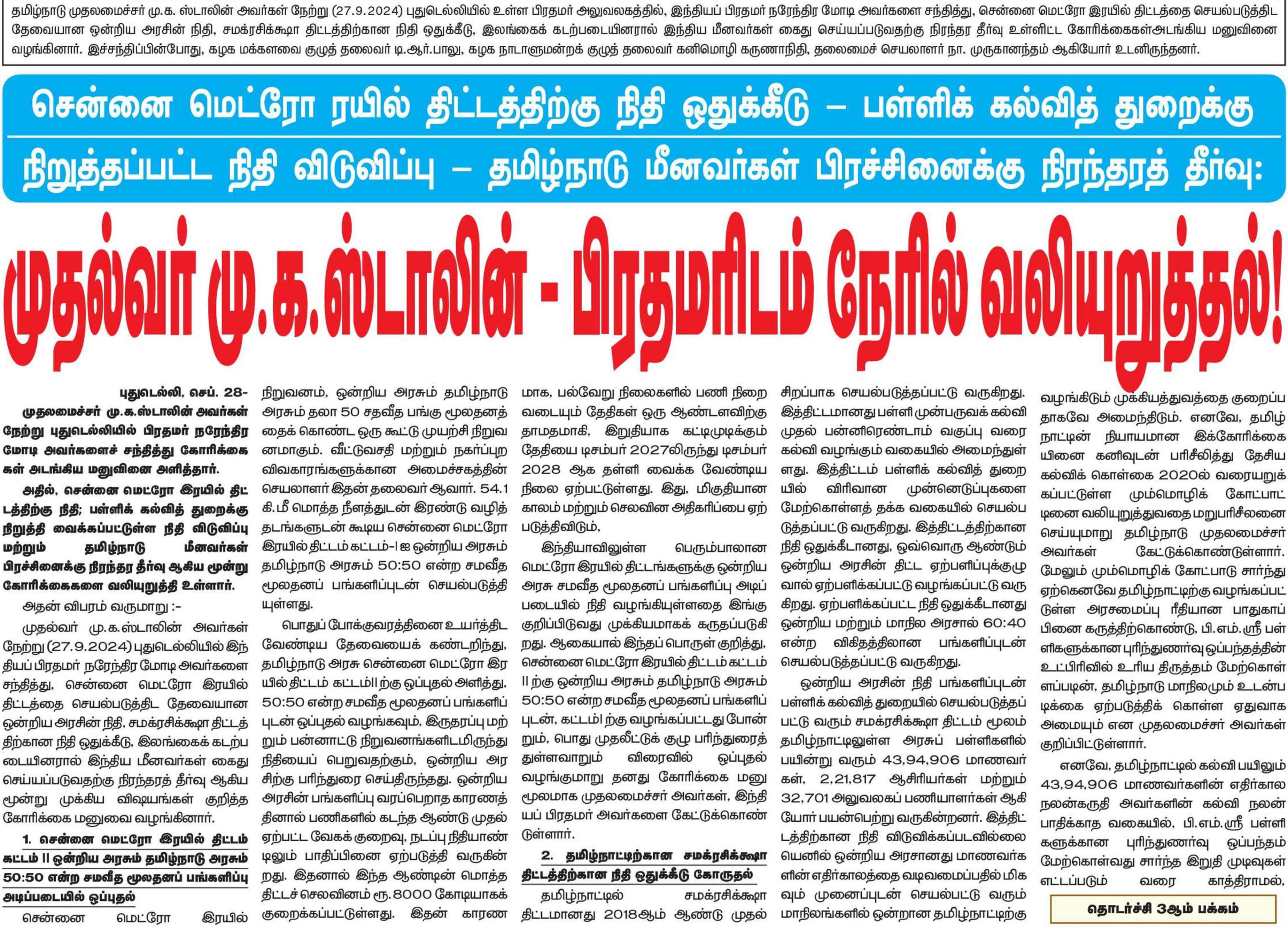 தமிழ்நாடு முதலமைச்சர் மு.க. ஸ்டாலின் அவர்கள் நேற்று (27.9.2024) புதுடெல்லியில் உள்ள பிரதமர் அலுவலகத்தில், இந்தியப் பிரதமர் நரேந்திர மோடி அவர்களை சந்தித்து, சென்னை மெட்ரோ இரயில் திட்டத்தை செயல்படுத்திட தேவையான ஒன்றிய அரசின் நிதி, சமக்ரசிக்ஷா திட்டத்திற்கான நிதி ஒதுக்கீடு, இலங்கைக் கடற்படையினரால் இந்திய மீனவர்கள் கைது செய்யப்படுவதற்கு நிரந்தர தீர்வு உள்ளிட்ட கோரிக்கைகள்அடங்கிய மனுவினை வழங்கினார். இச்சந்திப்பின்போது, கழக மக்களவை குழுத் தலைவர் டி.ஆர்.பாலு, கழக நாடாளுமன்றக் குழுத் தலைவர் கனிமொழி கருணாநிதி, தலைமைச் செயலாளர் நா. முருகானந்தம் ஆகியோர் உடனிருந்தனர்.

சென்னை மெட்ரோ ரயில் திட்டத்திற்கு நிதி ஒதுக்கீடு – பள்ளிக் கல்வித் துறைக்கு நிறுத்தப்பட்ட நிதி விடுவிப்பு – தமிழ்நாடு மீனவர்கள் பிரச்சினைக்கு நிரந்தரத் தீர்வு:

முதல்வர் மு.க.ஸ்டாலின் - பிரதமரிடம் நேரில் வலியுறுத்தல்!

புதுடெல்லி, செப். 28- முதலமைச்சர் மு.க.ஸ்டாலின் அவர்கள் நேற்று புதுடெல்லியில் பிரதமர் நரேந்திர மோடி அவர்களைச் சந்தித்து கோரிக்கைகள் அடங்கிய மனுவினை அளித்தார்.

அதில், சென்னை மெட்ரோ இரயில் திட்டத்திற்கு நிதி; பள்ளிக் கல்வித் துறைக்கு நிறுத்தி வைக்கப்பட்டுள்ள நிதி விடுவிப்பு மற்றும் தமிழ்நாடு மீனவர்கள் பிரச்சினைக்கு நிரந்தர தீர்வு ஆகிய மூன்று கோரிக்கைகளை வலியுறுத்தி உள்ளார்.

அதன் விபரம் வருமாறு :-

முதல்வர் மு.க.ஸ்டாலின் அவர்கள் நேற்று (27.9.2024) புதுடெல்லியில் இந்தியப் பிரதமர் நரேந்திர மோடி அவர்களை சந்தித்து, சென்னை மெட்ரோ இரயில் திட்டத்தை செயல்படுத்திட தேவையான ஒன்றிய அரசின் நிதி, சமக்ரசிக்ஷா திட்டத்திற்கான நிதி ஒதுக்கீடு, இலங்கைக் கடற்படையினரால் இந்திய மீனவர்கள் கைது செய்யப்படுவதற்கு நிரந்தரத் தீர்வு ஆகிய மூன்று முக்கிய விஷயங்கள் குறித்த கோரிக்கை மனுவை வழங்கினார்.

1. சென்னை மெட்ரோ இரயில் திட்டம் கட்டம் II ஒன்றிய அரசும் தமிழ்நாடு அரசும் 50:50 என்ற சமவீத மூலதனப் பங்களிப்பு அடிப்படையில் ஒப்புதல்

சென்னை மெட்ரோ இரயில் நிறுவனம், ஒன்றிய அரசும் தமிழ்நாடு அரசும் தலா 50 சதவீத பங்கு மூலதனத்தைக் கொண்ட ஒரு கூட்டு முயற்சி நிறுவனமாகும். வீட்டுவசதி மற்றும் நகர்ப்புற விவகாரங்களுக்கான அமைச்சகத்தின் செயலாளர் இதன் தலைவர் ஆவார். 54.1 கி.மீ மொத்த நீளத்துடன் இரண்டு வழித்தடங்களுடன் கூடிய சென்னை மெட்ரோ இரயில் திட்டம் கட்டம்-I ஐ ஒன்றிய அரசும் தமிழ்நாடு அரசும் 50:50 என்ற சமவீத மூலதனப் பங்களிப்புடன் செயல்படுத்தியுள்ளது.

பொதுப் போக்குவரத்தினை உயர்த்திட வேண்டிய தேவையைக் கண்டறிந்து, தமிழ்நாடு அரசு சென்னை மெட்ரோ இரயில் திட்டம் கட்டம் II ற்கு ஒப்புதல் அளித்து, 50:50 என்ற சமவீத மூலதனப் பங்களிப்புடன் ஒப்புதல் வழங்கவும், இருதரப்பு மற்றும் பன்னாட்டு நிறுவனங்களிடமிருந்து நிதியைப் பெறுவதற்கும், ஒன்றிய அரசிற்கு பரிந்துரை செய்திருந்தது. ஒன்றிய அரசின் பங்களிப்பு வரப்பெறாத காரணத்தினால் பணிகளில் கடந்த ஆண்டு முதல் ஏற்பட்ட வேகக் குறைவு, நடப்பு நிதியாண்டிலும் பாதிப்பினை ஏற்படுத்தி வருகின்றது. இதனால் இந்த ஆண்டின் மொத்த திட்டச் செலவினம் ரூ.8000 கோடியாகக் குறைக்கப்பட்டுள்ளது. இதன் காரணமாக, பல்வேறு நிலைகளில் பணி நிறைவடையும் தேதிகள் ஒரு ஆண்டளவிற்கு தாமதமாகி, இறுதியாக கட்டிமுடிக்கும் தேதியை டிசம்பர் 2027லிருந்து டிசம்பர் 2028 ஆக தள்ளி வைக்க வேண்டிய நிலை ஏற்பட்டுள்ளது. இது, மிகுதியான காலம் மற்றும் செலவின அதிகரிப்பை ஏற்படுத்திவிடும்,

இந்தியாவிலுள்ள பெரும்பாலான மெட்ரோ இரயில் திட்டங்களுக்கு ஒன்றிய அரசு சமவீத மூலதனப் பங்களிப்பு அடிப்படையில் நிதி வழங்கியுள்ளதை இங்கு குறிப்பிடுவது முக்கியமாகக் கருதப்படுகிறது. ஆகையால் இந்தப் பொருள் குறித்து, சென்னை மெட்ரோ இரயில் திட்டம் கட்டம் II ற்கு ஒன்றிய அரசும் தமிழ்நாடு அரசும் 50:50 என்ற சமவீத மூலதனப் பங்களிப்புடன், கட்டம் I ற்கு வழங்கப்பட்டது போன்றும், பொது முதலீட்டுக் குழு பரிந்துரைத்துள்ளவாறும் விரைவில் ஒப்புதல் வழங்குமாறு தனது கோரிக்கை மனு மூலமாக முதலமைச்சர் அவர்கள், இந்தியப் பிரதமர் அவர்களை கேட்டுக்கொண்டுள்ளார்.

2. தமிழ்நாட்டிற்கான சமக்ரசிக்ஷா திட்டத்திற்கான நிதி ஒதுக்கீடு கோருதல்

தமிழ்நாட்டில் சமக்ரசிக்ஷா திட்டமானது 2018ஆம் ஆண்டு முதல் சிறப்பாக செயல்படுத்தப்பட்டு வருகிறது. இத்திட்டமானது பள்ளி முன்பருவக் கல்வி முதல் பன்னிரெண்டாம் வகுப்பு வரை கல்வி வழங்கும் வகையில் அமைந்துள்ளது. இத்திட்டம் பள்ளிக் கல்வித் துறையில் விரிவான முன்னெடுப்புகளை மேற்கொள்ளத் தக்க வகையில் செயல்படுத்தப்பட்டு வருகிறது. இத்திட்டத்திற்கான நிதி ஒதுக்கீடானது, ஒவ்வொரு ஆண்டும் ஒன்றிய அரசின் திட்ட ஏற்பளிப்புக்குழுவால் ஏற்பளிக்கப்பட்டு வழங்கப்பட்டு வருகிறது. ஏற்பளிக்கப்பட்ட நிதி ஒதுக்கீடானது ஒன்றிய மற்றும் மாநில அரசால் 60:40 என்ற விகிதத்திலான பங்களிப்புடன் செயல்படுத்தப்பட்டு வருகிறது.

ஒன்றிய அரசின் நிதி பங்களிப்புடன் பள்ளிக் கல்வித் துறையில் செயல்படுத்தப்பட்டு வரும் சமக்ரசிக்ஷா திட்டம் மூலம் தமிழ்நாட்டிலுள்ள அரசுப் பள்ளிகளில் பயின்று வரும் 43,94,906 மாணவர்கள், 2,21,817 ஆசிரியர்கள் மற்றும் 32,701 அலுவலகப் பணியாளர்கள் ஆகியோர் பயன்பெற்று வருகின்றனர். இத்திட்டத்திற்கான நிதி விடுவிக்கப்படவில்லையெனில் ஒன்றிய அரசானது மாணவர்களின் எதிர்காலத்தை வடிவமைப்பதில் மிகவும் முனைப்புடன் செயல்பட்டு வரும் மாநிலங்களில் ஒன்றான தமிழ்நாட்டிற்கு வழங்கிடும் முக்கியத்துவத்தை குறைப்பதாகவே அமைந்திடும். எனவே, தமிழ்நாட்டின் நியாயமான இக்கோரிக்கையினை கனிவுடன் பரிசீலித்து தேசிய கல்விக் கொள்கை 2020ல் வரையறுக்கப்பட்டுள்ள மும்மொழிக் கோட்பாட்டினை வலியுறுத்துவதை மறுபரிசீலனை செய்யுமாறு தமிழ்நாடு முதலமைச்சர் அவர்கள் கேட்டுக்கொண்டுள்ளார். மேலும் மும்மொழிக் கோட்பாடு சார்ந்து ஏற்கெனவே தமிழ்நாட்டிற்கு வழங்கப்பட்டுள்ள அரசமைப்பு ரீதியான பாதுகாப்பினை கருத்திற்கொண்டு, பி.எம்.ஸ்ரீ பள்ளிகளுக்கான புரிந்துணர்வு ஒப்பந்தத்தின் உட்பிரிவில் உரிய திருத்தம் மேற்கொள்ளப்படின், தமிழ்நாடு மாநிலமும் உடன்படிக்கை ஏற்படுத்திக் கொள்ள ஏதுவாக அமையும் என முதலமைச்சர் அவர்கள் குறிப்பிட்டுள்ளார்.

எனவே, தமிழ்நாட்டில் கல்வி பயிலும் 43,94,906 மாணவர்களின் எதிர்கால நலன்கருதி அவர்களின் கல்வி நலன் பாதிக்காத வகையில், பி.எம்.ஸ்ரீ பள்ளிகளுக்கான புரிந்துணர்வு ஒப்பந்தம் மேற்கொள்வது சார்ந்த இறுதி முடிவுகள் எட்டப்படும் வரை காத்திராமல்,

தொடர்ச்சி 3ஆம் பக்கம்